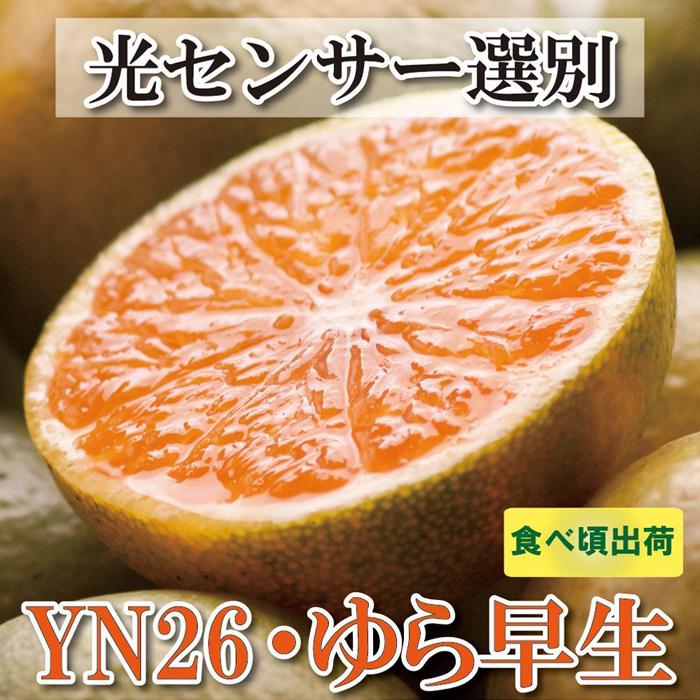 光センサー選別

食べ頃出荷

YN26・ゆら早生